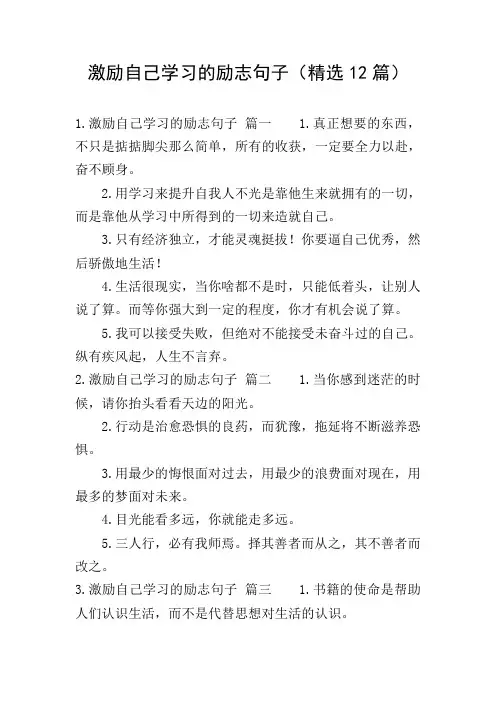 激励自己学习的励志句子（精选 12 篇）

1.激励自己学习的励志句子 篇一 1.真正想要的东西，不只是掂掂脚尖那么简单，所有的收获，一定要全力以赴，奋不顾身。

2.用学习来提升自我人不光是靠他生来就拥有的一切，而是靠他从学习中所得到的一切来造就自己。

3.只有经济独立，才能灵魂挺拔！你要逼自己优秀，然后骄傲地生活！

4.生活很现实，当你啥都不是时，只能低着头，让别人说了算。而等你强大到一定的程度，你才有机会说了算。

5.我可以接受失败，但绝对不能接受未奋斗过的自己。纵有疾风起，人生不言弃。

2.激励自己学习的励志句子 篇二 1.当你感到迷茫的时候，请你抬头看看天边的阳光。

2.行动是治愈恐惧的良药，而犹豫，拖延将不断滋养恐惧。

3.用最少的悔恨面对过去，用最少的浪费面对现在，用最多的梦面对未来。

4.目光能看多远，你就能走多远。

5.三人行，必有我师焉。择其善者而从之，其不善者而改之。

3.激励自己学习的励志句子 篇三 1.书籍的使命是帮助人们认识生活，而不是代替思想对生活的认识。